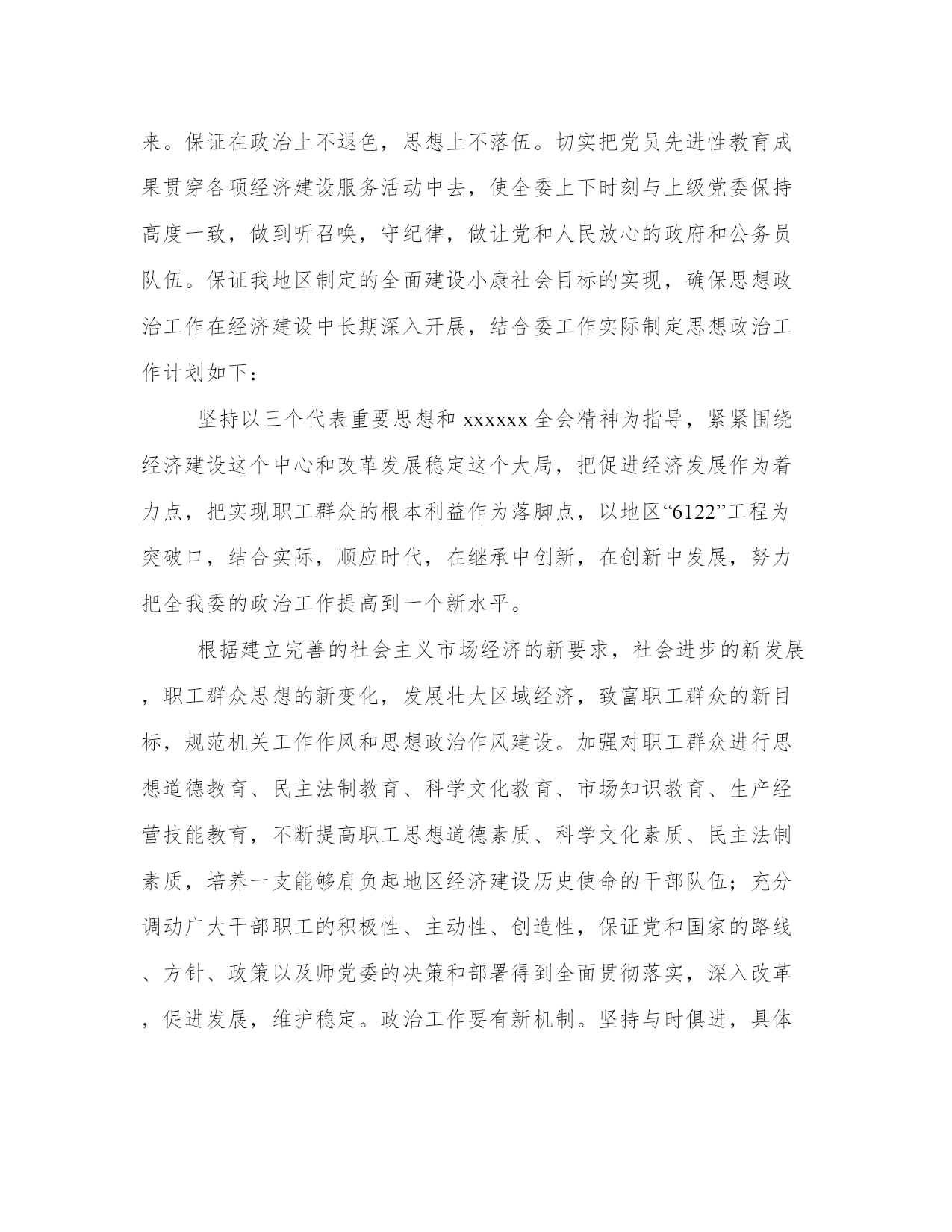 来。保证在政治上不退色，思想上不落伍。切实把党员先进性教育成果贯穿各项经济建设服务活动中去，使全委上下时刻与上级党委保持高度一致，做到听召唤，守纪律，做让党和人民放心的政府和公务员队伍。保证我地区制定的全面建设小康社会目标的实现，确保思想政治工作在经济建设中长期深入开展，结合委工作实际制定思想政治工作计划如下：

坚持以三个代表重要思想和 xxxxxx 全会精神为指导，紧紧围绕经济建设这个中心和改革发展稳定这个大局，把促进经济发展作为着力点，把实现职工群众的根本利益作为落脚点，以地区“6122”工程为突破口，结合实际，顺应时代，在继承中创新，在创新中发展，努力把全我委的政治工作提高到一个新水平。

根据建立完善的社会主义市场经济的新要求，社会进步的新发展，职工群众思想的新变化，发展壮大区域经济，致富职工群众的新目标，规范机关工作作风和思想政治作风建设。加强对职工群众进行思想道德教育、民主法制教育、科学文化教育、市场知识教育、生产经营技能教育，不断提高职工思想道德素质、科学文化素质、民主法制素质，培养一支能够肩负起地区经济建设历史使命的干部队伍；充分调动广大干部职工的积极性、主动性、创造性，保证党和国家的路线、方针、政策以及师党委的决策和部署得到全面贯彻落实，深入改革，促进发展，维护稳定。政治工作要有新机制。坚持与时俱进，具体